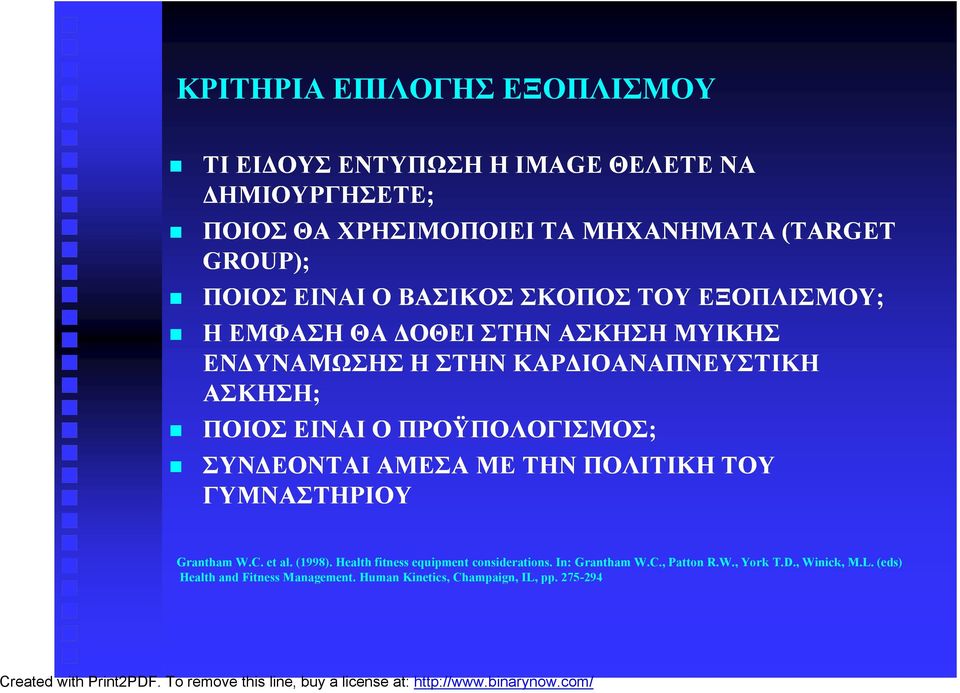 ΚΡΙΤΗΡΙΑ ΕΠΙΛΟΓΗΣ ΕΞΟΠΛΙΣΜΟΥ

- ΤΙ ΕΙΔΟΥΣ ΕΝΤΥΠΩΣΗ Η IMAGE ΘΕΛΕΤΕ ΝΑ ΔΗΜΙΟΥΡΓΗΣΕΤΕ;
- ΠΟΙΟΣ ΘΑ ΧΡΗΣΙΜΟΠΟΙΕΙ ΤΑ ΜΗΧΑΝΗΜΑΤΑ (TARGET GROUP);
- ΠΟΙΟΣ ΕΙΝΑΙ Ο ΒΑΣΙΚΟΣ ΣΚΟΠΟΣ ΤΟΥ ΕΞΟΠΛΙΣΜΟΥ;
- Η ΕΜΦΑΣΗ ΘΑ ΔΟΘΕΙ ΣΤΗΝ ΑΣΚΗΣΗ ΜΥΙΚΗΣ ΕΝΔΥΝΑΜΩΣΗΣ Η ΣΤΗΝ ΚΑΡΔΙΟΑΝΑΠΝΕΥΣΤΙΚΗ ΑΣΚΗΣΗ;
- ΠΟΙΟΣ ΕΙΝΑΙ Ο ΠΡΟΫΠΟΛΟΓΙΣΜΟΣ;
- ΣΥΝΔΕΟΝΤΑΙ ΑΜΕΣΑ ΜΕ ΤΗΝ ΠΟΛΙΤΙΚΗ ΤΟΥ ΓΥΜΝΑΣΤΗΡΙΟΥ

Grantham W.C. et al. (1998). Health fitness equipment considerations. In: Grantham W.C., Patton R.W., York T.D., Winick, M.L. (eds) Health and Fitness Management. Human Kinetics, Champaign, IL, pp. 275-294

Created with Print2PDF. To remove this line, buy a license at: http://www.binarynow.com/